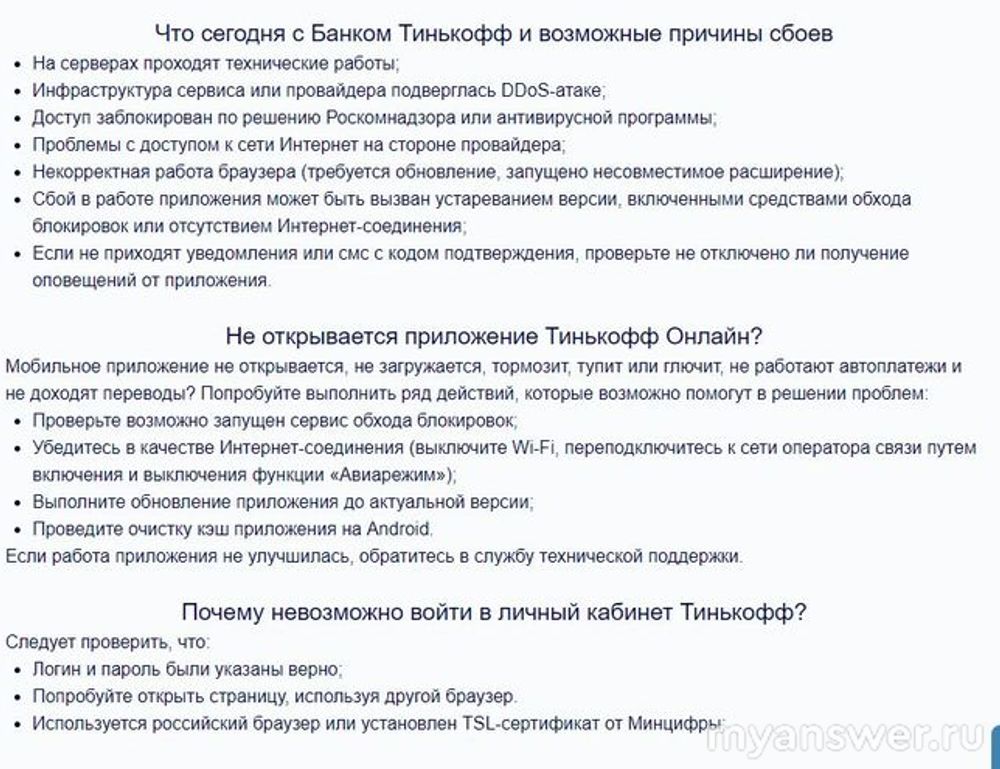 Что сегодня с Банком Тинькофф и возможные причины сбоев

- На серверах проходят технические работы;
- Инфраструктура сервиса или провайдера подверглась DDoS-атаке;
- Доступ заблокирован по решению Роскомнадзора или антивирусной программы;
- Проблемы с доступом к сети Интернет на стороне провайдера;
- Некорректная работа браузера (требуется обновление, запущено несовместимое расширение);
- Сбой в работе приложения может быть вызван устареванием версии, включенными средствами обхода блокировок или отсутствием Интернет-соединения;
- Если не приходят уведомления или смс с кодом подтверждения, проверьте не отключено ли получение оповещений от приложения.

Не открывается приложение Тинькофф Онлайн?

Мобильное приложение не открывается, не загружается, тормозит, тупит или глючит, не работают автоплатежи и не доходят переводы? Попробуйте выполнить ряд действий, которые возможно помогут в решении проблем:

- Проверьте возможно запущен сервис обхода блокировок;
- Убедитесь в качестве Интернет-соединения (выключите Wi-Fi, переподключитесь к сети оператора связи путем включения и выключения функции «Авиарежим»);
- Выполните обновление приложения до актуальной версии;
- Проведите очистку кэш приложения на Android.

Если работа приложения не улучшилась, обратитесь в службу технической поддержки.

Почему невозможно войти в личный кабинет Тинькофф?

Следует проверить, что:

- Логин и пароль были указаны верно;
- Попробуйте открыть страницу, используя другой браузер.
- Используется российский браузер или установлен TSL-сертификат от Минцифры;

myanswer.ru